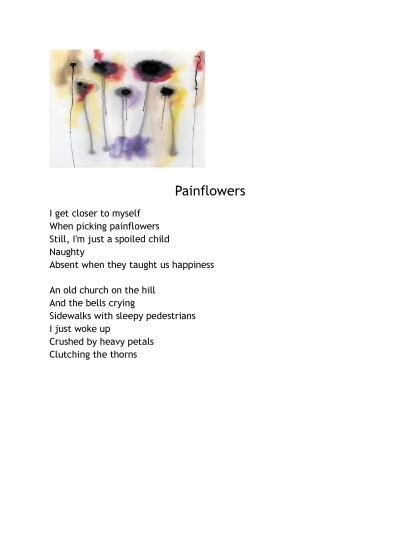 Painflowers

I get closer to myself
When picking painflowers
Still, I'm just a spoiled child
Naughty
Absent when they taught us happiness

An old church on the hill
And the bells crying
Sidewalks with sleepy pedestrians
I just woke up
Crushed by heavy petals
Clutching the thorns